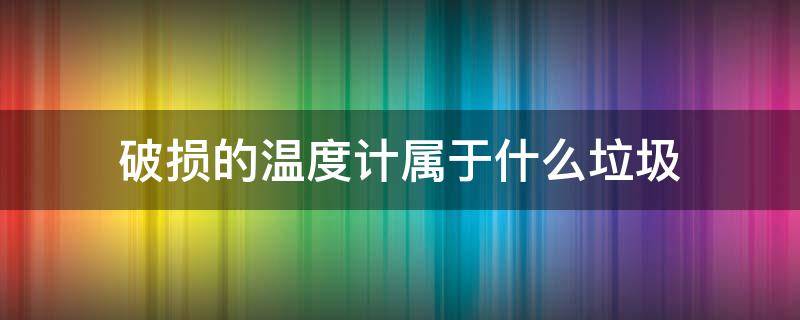 破损的温度计属于什么垃圾